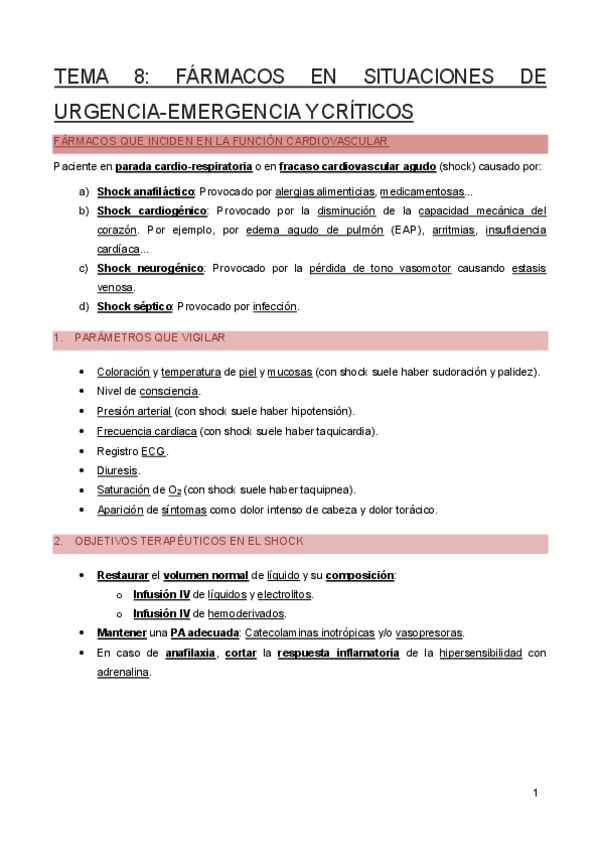 TEMA 8: FÁRMACOS EN SITUACIONES DE URGENCIA-EMERGENCIA Y CRÍTICOS

FÁRMACOS QUE INCIDEN EN LA FUNCIÓN CARDIOVASCULAR

Paciente en parada cardio-respiratoria o en fracaso cardiovascular agudo (shock) causado por:

a) Shock anafiláctico: Provocado por alergias alimenticias, medicamentosas...
b) Shock cardiogénico: Provocado por la disminución de la capacidad mecánica del corazón. Por ejemplo, por edema agudo de pulmón (EAP), arritmias, insuficiencia cardíaca...
c) Shock neurogénico: Provocado por la pérdida de tono vasomotor causando estasis venosa.
d) Shock séptico: Provocado por infección.

1. PARÁMETROS QUE VIGILAR

• Coloración y temperatura de piel y mucosas (con shock suele haber sudoración y palidez).
• Nivel de consciencia.
• Presión arterial (con shock suele haber hipotensión).
• Frecuencia cardiaca (con shock suele haber taquicardia).
• Registro ECG.
• Diuresis.
• Saturación de $O_2$ (con shock suele haber taquipnea).
• Aparición de síntomas como dolor intenso de cabeza y dolor torácico.

2. OBJETIVOS TERAPÉUTICOS EN EL SHOCK

• Restaurar el volumen normal de líquido y su composición:
o Infusión IV de líquidos y electrolitos.
o Infusión IV de hemoderivados.
• Mantener una PA adecuada: Catecolaminas inotrópicas y/o vasopresoras.
• En caso de anafilaxia, cortar la respuesta inflamatoria de la hipersensibilidad con adrenalina.

1